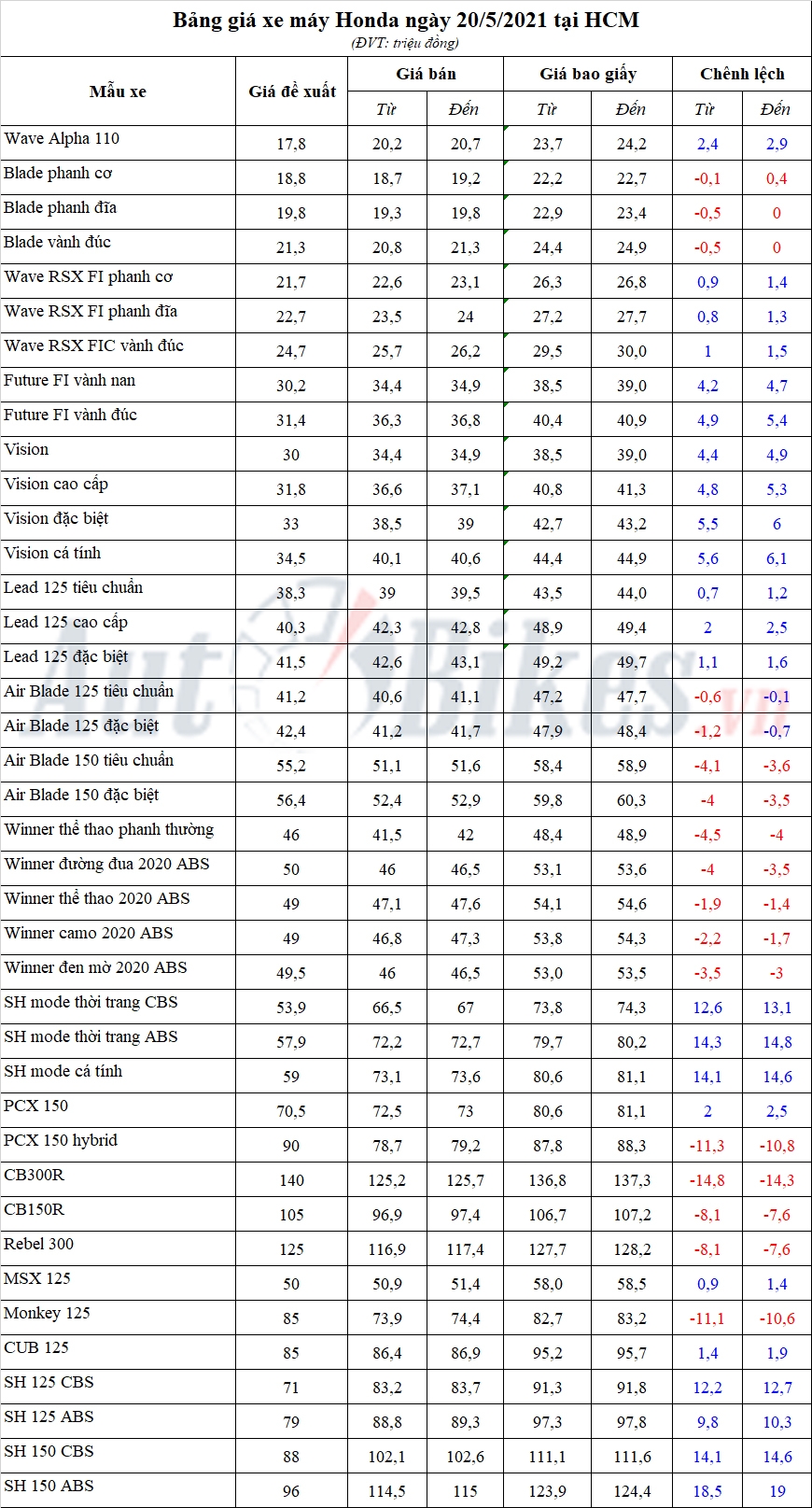 Bảng giá xe máy Honda ngày 20/5/2021 tại HCM
(ĐVT: triệu đồng)

| Mẫu xe | Giá đề xuất | Giá bán |  | Giá bao giấy |  | Chênh lệch |  |
|---|---|---|---|---|---|---|---|
|  |  | Từ | Đến | Từ | Đến | Từ | Đến |
| Wave Alpha 110 | 17,8 | 20,2 | 20,7 | 23,7 | 24,2 | 2,4 | 2,9 |
| Blade phanh cơ | 18,8 | 18,7 | 19,2 | 22,2 | 22,7 | -0,1 | 0,4 |
| Blade phanh đĩa | 19,8 | 19,3 | 19,8 | 22,9 | 23,4 | -0,5 | 0 |
| Blade vành đúc | 21,3 | 20,8 | 21,3 | 24,4 | 24,9 | -0,5 | 0 |
| Wave RSX FI phanh cơ | 21,7 | 22,6 | 23,1 | 26,3 | 26,8 | 0,9 | 1,4 |
| Wave RSX FI phanh đĩa | 22,7 | 23,5 | 24 | 27,2 | 27,7 | 0,8 | 1,3 |
| Wave RSX FIC vành đúc | 24,7 | 25,7 | 26,2 | 29,5 | 30,0 | 1 | 1,5 |
| Future FI vành nan | 30,2 | 34,4 | 34,9 | 38,5 | 39,0 | 4,2 | 4,7 |
| Future FI vành đúc | 31,4 | 36,3 | 36,8 | 40,4 | 40,9 | 4,9 | 5,4 |
| Vision | 30 | 34,4 | 34,9 | 38,5 | 39,0 | 4,4 | 4,9 |
| Vision cao cấp | 31,8 | 36,6 | 37,1 | 40,8 | 41,3 | 4,8 | 5,3 |
| Vision đặc biệt | 33 | 38,5 | 39 | 42,7 | 43,2 | 5,5 | 6 |
| Vision cá tính | 34,5 | 40,1 | 40,6 | 44,4 | 44,9 | 5,6 | 6,1 |
| Lead 125 tiêu chuẩn | 38,3 | 39 | 39,5 | 43,5 | 44,0 | 0,7 | 1,2 |
| Lead 125 cao cấp | 40,3 | 42,3 | 42,8 | 48,9 | 49,4 | 2 | 2,5 |
| Lead 125 đặc biệt | 41,5 | 42,6 | 43,1 | 49,2 | 49,7 | 1,1 | 1,6 |
| Air Blade 125 tiêu chuẩn | 41,2 | 40,6 | 41,1 | 47,2 | 47,7 | -0,6 | -0,1 |
| Air Blade 125 đặc biệt | 42,4 | 41,2 | 41,7 | 47,9 | 48,4 | -1,2 | -0,7 |
| Air Blade 150 tiêu chuẩn | 55,2 | 51,1 | 51,6 | 58,4 | 58,9 | -4,1 | -3,6 |
| Air Blade 150 đặc biệt | 56,4 | 52,4 | 52,9 | 59,8 | 60,3 | -4 | -3,5 |
| Winner thể thao phanh thường | 46 | 41,5 | 42 | 48,4 | 48,9 | -4,5 | -4 |
| Winner đường đua 2020 ABS | 50 | 46 | 46,5 | 53,1 | 53,6 | -4 | -3,5 |
| Winner thể thao 2020 ABS | 49 | 47,1 | 47,6 | 54,1 | 54,6 | -1,9 | -1,4 |
| Winner camo 2020 ABS | 49 | 46,8 | 47,3 | 53,8 | 54,3 | -2,2 | -1,7 |
| Winner đen mờ 2020 ABS | 49,5 | 46 | 46,5 | 53,0 | 53,5 | -3,5 | -3 |
| SH mode thời trang CBS | 53,9 | 66,5 | 67 | 73,8 | 74,3 | 12,6 | 13,1 |
| SH mode thời trang ABS | 57,9 | 72,2 | 72,7 | 79,7 | 80,2 | 14,3 | 14,8 |
| SH mode cá tính | 59 | 73,1 | 73,6 | 80,6 | 81,1 | 14,1 | 14,6 |
| PCX 150 | 70,5 | 72,5 | 73 | 80,6 | 81,1 | 2 | 2,5 |
| PCX 150 hybrid | 90 | 78,7 | 79,2 | 87,8 | 88,3 | -11,3 | -10,8 |
| CB300R | 140 | 125,2 | 125,7 | 136,8 | 137,3 | -14,8 | -14,3 |
| CB150R | 105 | 96,9 | 97,4 | 106,7 | 107,2 | -8,1 | -7,6 |
| Rebel 300 | 125 | 116,9 | 117,4 | 127,7 | 128,2 | -8,1 | -7,6 |
| MSX 125 | 50 | 50,9 | 51,4 | 58,0 | 58,5 | 0,9 | 1,4 |
| Monkey 125 | 85 | 73,9 | 74,4 | 82,7 | 83,2 | -11,1 | -10,6 |
| CUB 125 | 85 | 86,4 | 86,9 | 95,2 | 95,7 | 1,4 | 1,9 |
| SH 125 CBS | 71 | 83,2 | 83,7 | 91,3 | 91,8 | 12,2 | 12,7 |
| SH 125 ABS | 79 | 88,8 | 89,3 | 97,3 | 97,8 | 9,8 | 10,3 |
| SH 150 CBS | 88 | 102,1 | 102,6 | 111,1 | 111,6 | 14,1 | 14,6 |
| SH 150 ABS | 96 | 114,5 | 115 | 123,9 | 124,4 | 18,5 | 19 |

AutoBikes.vn